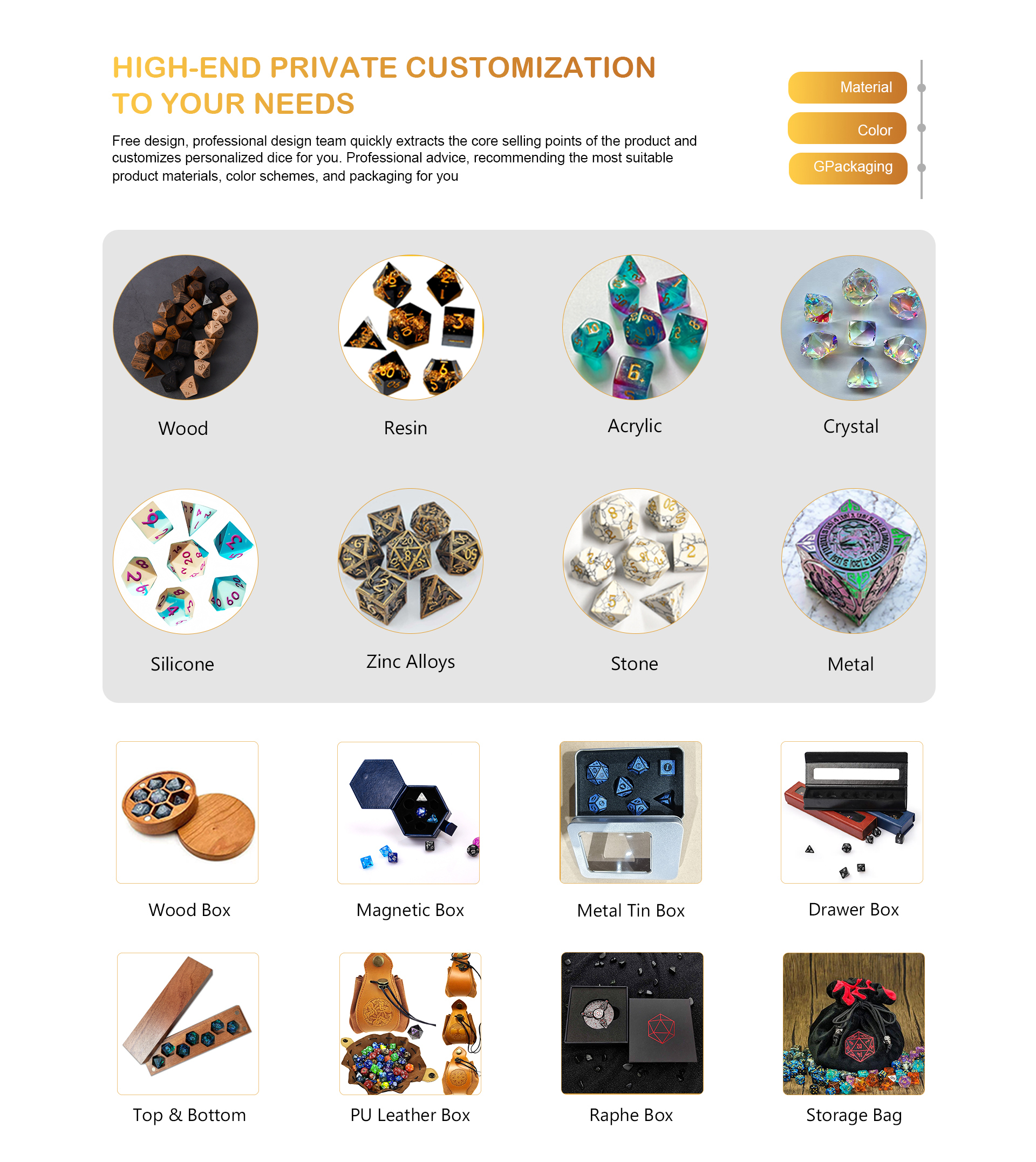 HIGH-END PRIVATE CUSTOMIZATION TO YOUR NEEDS

Free design, professional design team quickly extracts the core selling points of the product and customizes personalized dice for you. Professional advice, recommending the most suitable product materials, color schemes, and packaging for you

Material

Color

GPackaging

Wood

Resin

Acrylic

Crystal

Silicone

Zinc Alloys

Stone

Metal

Wood Box

Magnetic Box

Metal Tin Box

Drawer Box

Top & Bottom

PU Leather Box

Raphe Box

Storage Bag